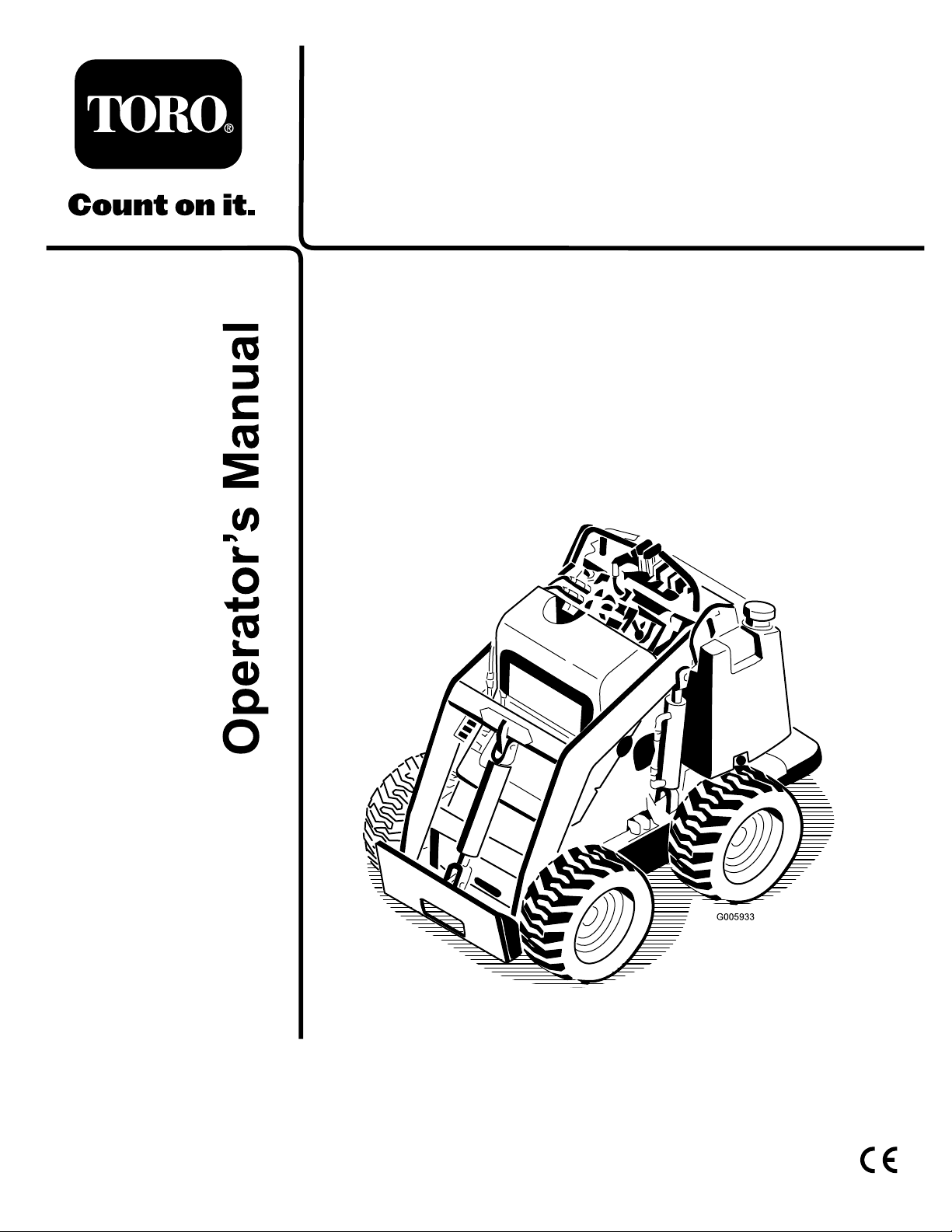 TORO®

Count on it.

Operator's Manual

G005933

CE